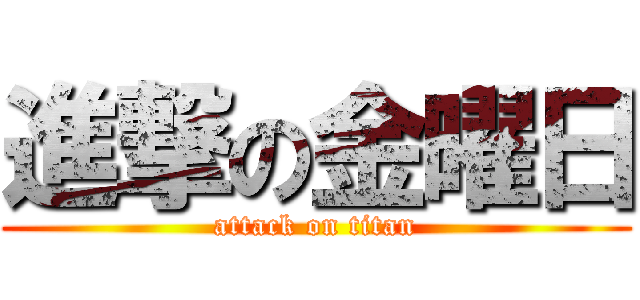 進撃の金曜日
attack on titan